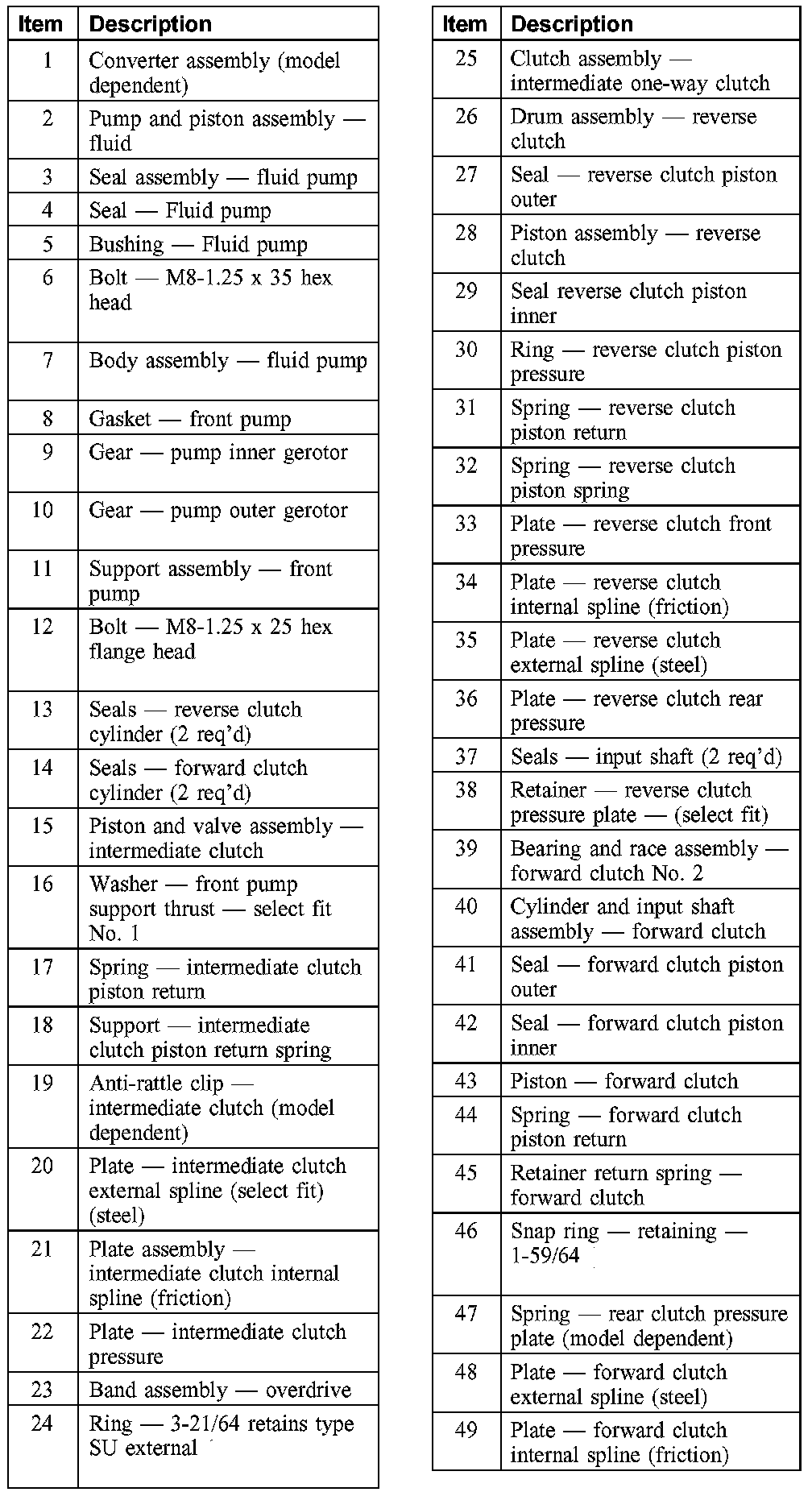 | Item | Description |
|---|---|
| 1 | Converter assembly (model dependent) |
| 2 | Pump and piston assembly — fluid |
| 3 | Seal assembly — fluid pump |
| 4 | Seal — Fluid pump |
| 5 | Bushing — Fluid pump |
| 6 | Bolt — M8-1.25 x 35 hex head |
| 7 | Body assembly — fluid pump |
| 8 | Gasket — front pump |
| 9 | Gear — pump inner gerotor |
| 10 | Gear — pump outer gerotor |
| 11 | Support assembly — front pump |
| 12 | Bolt — M8-1.25 x 25 hex flange head |
| 13 | Seals — reverse clutch cylinder (2 req'd) |
| 14 | Seals — forward clutch cylinder (2 req'd) |
| 15 | Piston and valve assembly — intermediate clutch |
| 16 | Washer — front pump support thrust — select fit No. 1 |
| 17 | Spring — intermediate clutch piston return |
| 18 | Support — intermediate clutch piston return spring |
| 19 | Anti-rattle clip — intermediate clutch (model dependent) |
| 20 | Plate — intermediate clutch external spline (select fit) (steel) |
| 21 | Plate assembly — intermediate clutch internal spline (friction) |
| 22 | Plate — intermediate clutch pressure |
| 23 | Band assembly — overdrive |
| 24 | Ring — 3-21/64 retains type SU external |

| Item | Description |
|---|---|
| 25 | Clutch assembly — intermediate one-way clutch |
| 26 | Drum assembly — reverse clutch |
| 27 | Seal — reverse clutch piston outer |
| 28 | Piston assembly — reverse clutch |
| 29 | Seal reverse clutch piston inner |
| 30 | Ring — reverse clutch piston pressure |
| 31 | Spring — reverse clutch piston return |
| 32 | Spring — reverse clutch piston spring |
| 33 | Plate — reverse clutch front pressure |
| 34 | Plate — reverse clutch internal spline (friction) |
| 35 | Plate — reverse clutch external spline (steel) |
| 36 | Plate — reverse clutch rear pressure |
| 37 | Seals — input shaft (2 req'd) |
| 38 | Retainer — reverse clutch pressure plate — (select fit) |
| 39 | Bearing and race assembly — forward clutch No. 2 |
| 40 | Cylinder and input shaft assembly — forward clutch |
| 41 | Seal — forward clutch piston outer |
| 42 | Seal — forward clutch piston inner |
| 43 | Piston — forward clutch |
| 44 | Spring — forward clutch piston return |
| 45 | Retainer return spring — forward clutch |
| 46 | Snap ring — retaining — 1-59/64 |
| 47 | Spring — rear clutch pressure plate (model dependent) |
| 48 | Plate — forward clutch external spline (steel) |
| 49 | Plate — forward clutch internal spline (friction) |